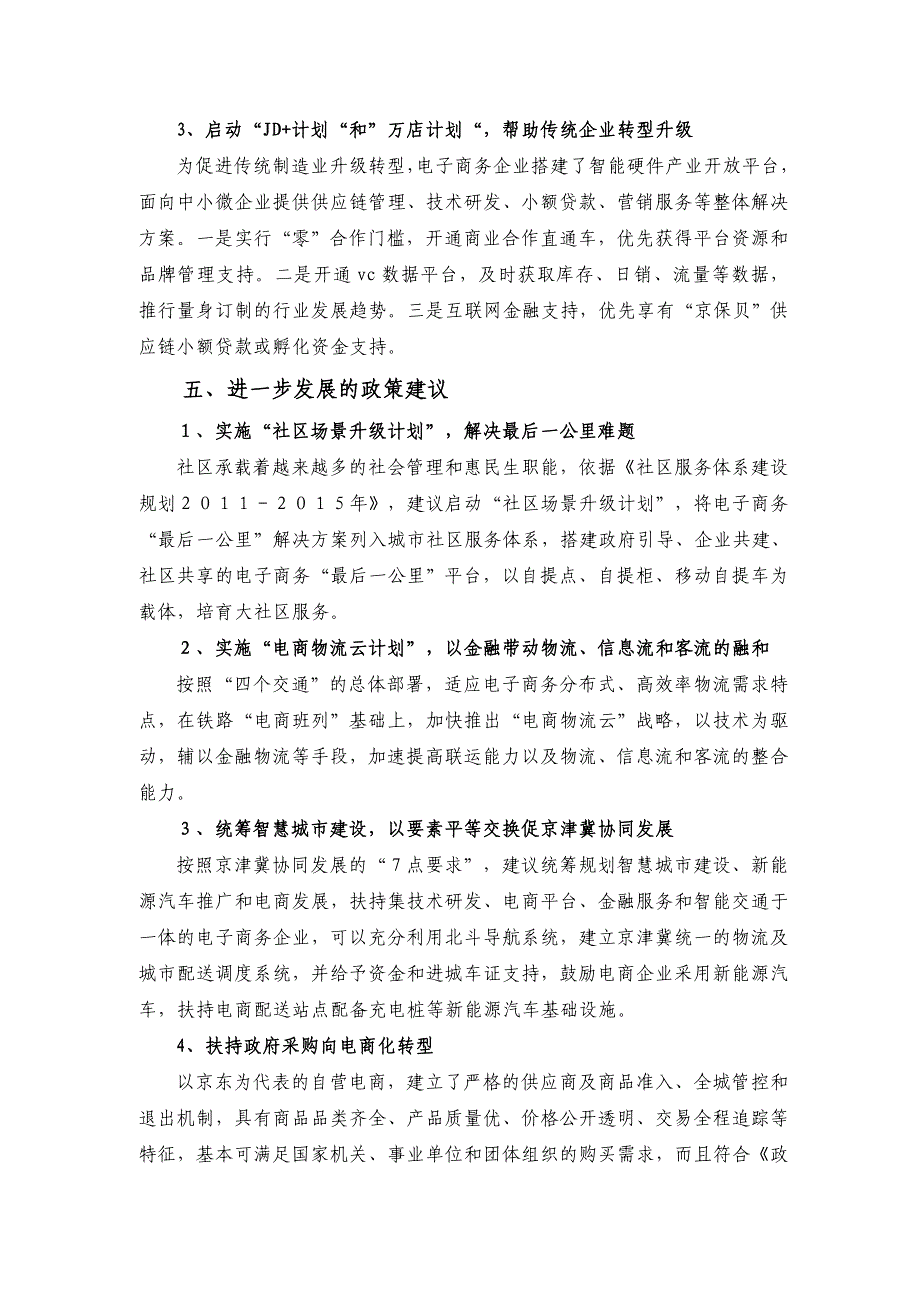 3、启动“JD+计划“和”万店计划“，帮助传统企业转型升级

为促进传统制造业升级转型，电子商务企业搭建了智能硬件产业开放平台，面向中小微企业提供供应链管理、技术研发、小额贷款、营销服务等整体解决方案。一是实行“零”合作门槛，开通商业合作直通车，优先获得平台资源和品牌管理支持。二是开通 vc 数据平台，及时获取库存、日销、流量等数据，推行量身订制的行业发展趋势。三是互联网金融支持，优先享有“京保贝”供应链小额贷款或孵化资金支持。

五、进一步发展的政策建议

1、实施“社区场景升级计划”，解决最后一公里难题

社区承载着越来越多的社会管理和惠民生职能，依据《社区服务体系建设规划２０１１－２０１５年》，建议启动“社区场景升级计划”，将电子商务“最后一公里”解决方案列入城市社区服务体系，搭建政府引导、企业共建、社区共享的电子商务“最后一公里”平台，以自提点、自提柜、移动自提车为载体，培育大社区服务。

2、实施“电商物流云计划”，以金融带动物流、信息流和客流的融和

按照“四个交通”的总体部署，适应电子商务分布式、高效率物流需求特点，在铁路“电商班列”基础上，加快推出“电商物流云”战略，以技术为驱动，辅以金融物流等手段，加速提高联运能力以及物流、信息流和客流的整合能力。

3、统筹智慧城市建设，以要素平等交换促京津冀协同发展

按照京津冀协同发展的“７点要求”，建议统筹规划智慧城市建设、新能源汽车推广和电商发展，扶持集技术研发、电商平台、金融服务和智能交通于一体的电子商务企业，可以充分利用北斗导航系统，建立京津冀统一的物流及城市配送调度系统，并给予资金和进城车证支持，鼓励电商企业采用新能源汽车，扶持电商配送站点配备充电桩等新能源汽车基础设施。

4、扶持政府采购向电商化转型

以京东为代表的自营电商，建立了严格的供应商及商品准入、全城管控和退出机制，具有商品品类齐全、产品质量优、价格公开透明、交易全程追踪等特征，基本可满足国家机关、事业单位和团体组织的购买需求，而且符合《政